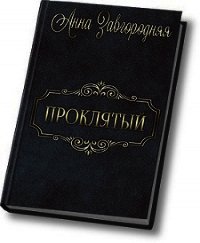 Анна Завгородняя

ПРОКЛЯТЫЙ